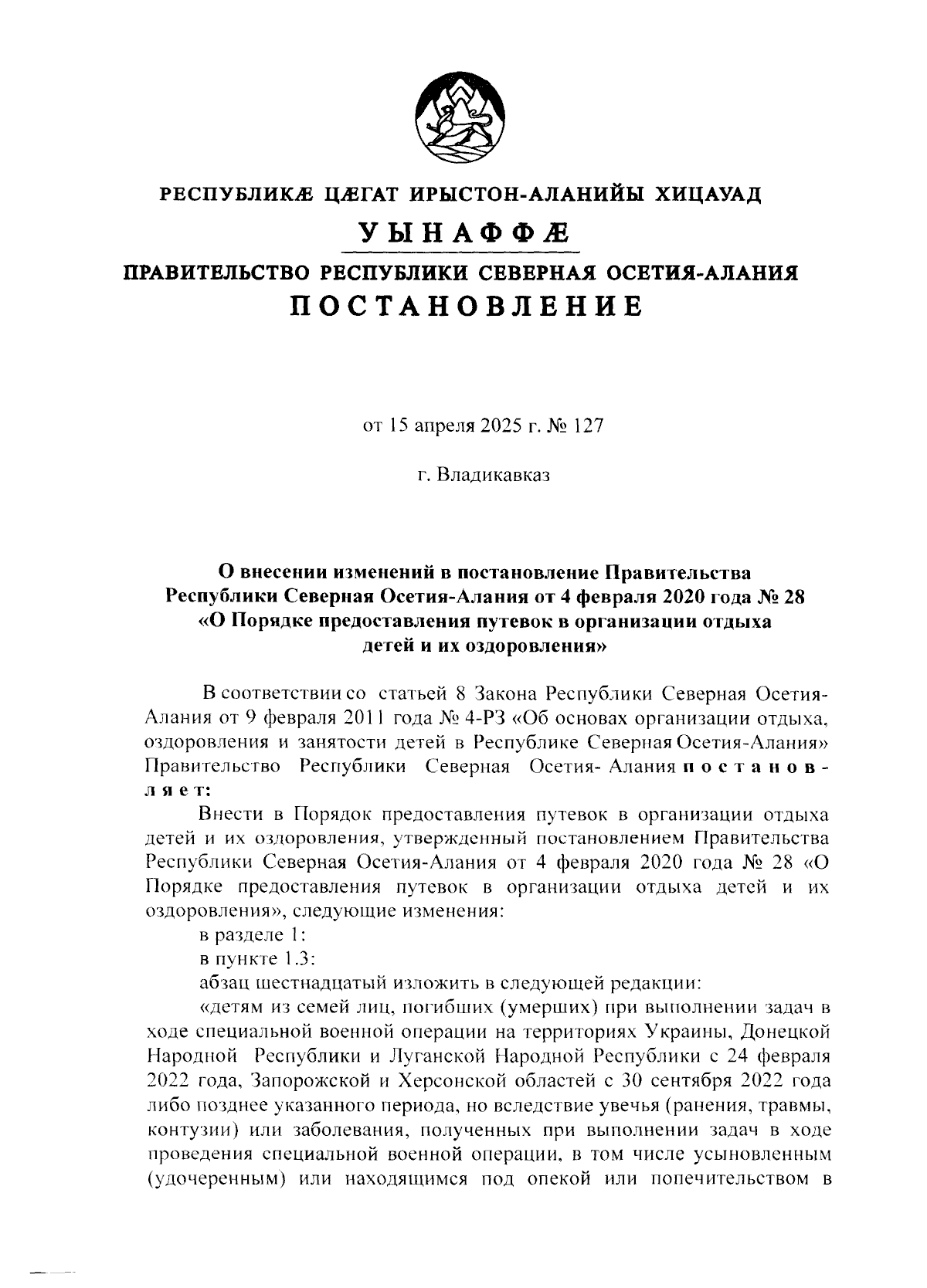 РЕСПУБЛИКÆ ЦÆГАТ ИРЫСТОН-АЛАНИЙЫ ХИЦАУАД

УЫНАФФÆ

ПРАВИТЕЛЬСТВО РЕСПУБЛИКИ СЕВЕРНАЯ ОСЕТИЯ-АЛАНИЯ

ПОСТАНОВЛЕНИЕ

от 15 апреля 2025 г. № 127

г. Владикавказ

О внесении изменений в постановление Правительства Республики Северная Осетия-Алания от 4 февраля 2020 года № 28 «О Порядке предоставления путевок в организации отдыха детей и их оздоровления»

В соответствии со статьей 8 Закона Республики Северная Осетия-Алания от 9 февраля 2011 года № 4-РЗ «Об основах организации отдыха, оздоровления и занятости детей в Республике Северная Осетия-Алания» Правительство Республики Северная Осетия- Алания постановляет:

Внести в Порядок предоставления путевок в организации отдыха детей и их оздоровления, утвержденный постановлением Правительства Республики Северная Осетия-Алания от 4 февраля 2020 года № 28 «О Порядке предоставления путевок в организации отдыха детей и их оздоровления», следующие изменения:

в разделе 1:

в пункте 1.3:

абзац шестнадцатый изложить в следующей редакции:

«детям из семей лиц, погибших (умерших) при выполнении задач в ходе специальной военной операции на территориях Украины, Донецкой Народной Республики и Луганской Народной Республики с 24 февраля 2022 года, Запорожской и Херсонской областей с 30 сентября 2022 года либо позднее указанного периода, но вследствие увечья (ранения, травмы, контузии) или заболевания, полученных при выполнении задач в ходе проведения специальной военной операции, в том числе усыновленным (удочеренным) или находящимся под опекой или попечительством в